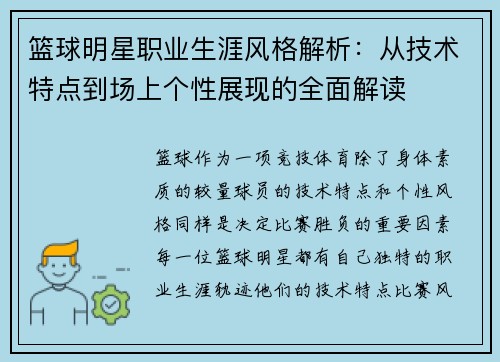 篮球明星职业生涯风格解析：从技术特点到场上个性展现的全面解读

篮球作为一项竞技体育除了身体素质的较量球员的技术特点和个性风格同样是决定比赛胜负的重要因素每一位篮球明星都有自己独特的职业生涯轨迹他们的技术特点比赛风